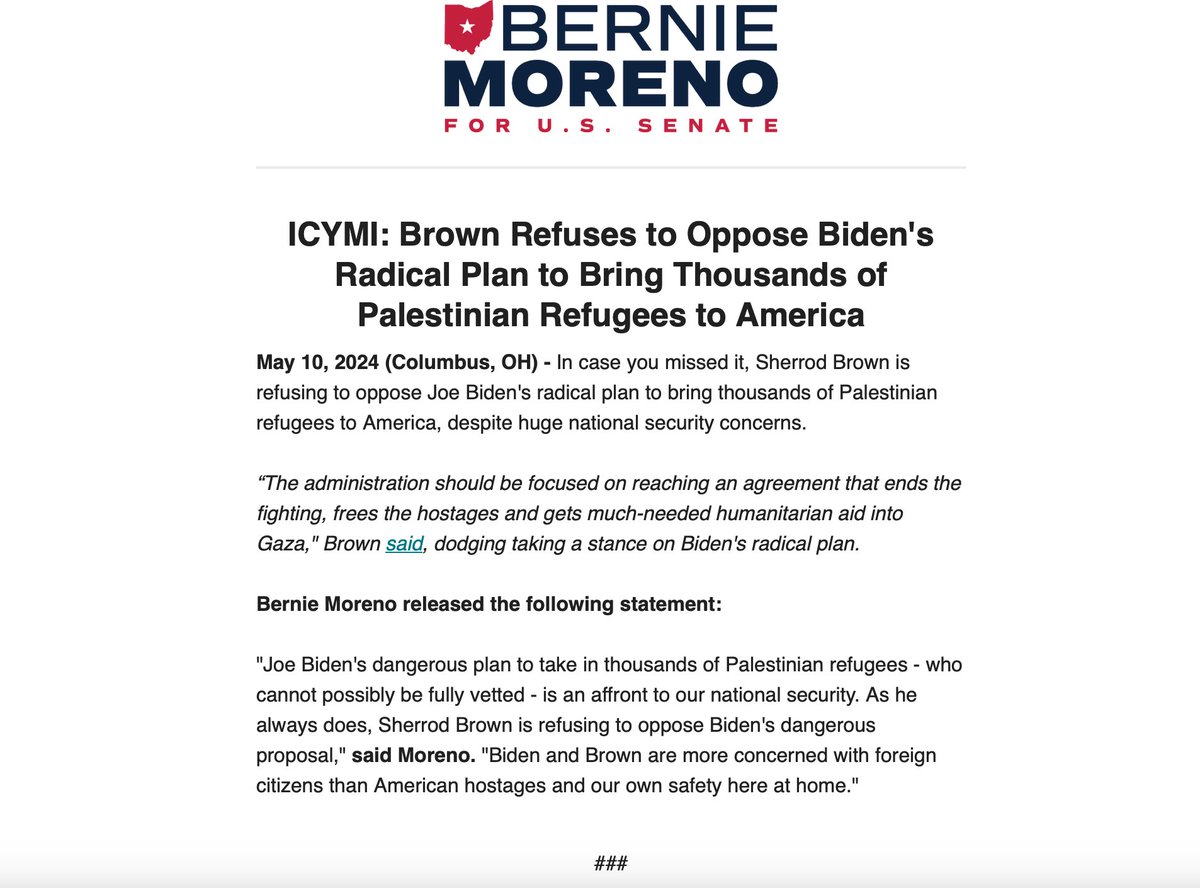 BERNIE
MORENO
FOR U.S. SENATE

ICYMI: Brown Refuses to Oppose Biden's Radical Plan to Bring Thousands of Palestinian Refugees to America

May 10, 2024 (Columbus, OH) - In case you missed it, Sherrod Brown is refusing to oppose Joe Biden's radical plan to bring thousands of Palestinian refugees to America, despite huge national security concerns.

“The administration should be focused on reaching an agreement that ends the fighting, frees the hostages and gets much-needed humanitarian aid into Gaza," Brown said, dodging taking a stance on Biden's radical plan.

Bernie Moreno released the following statement:

"Joe Biden's dangerous plan to take in thousands of Palestinian refugees - who cannot possibly be fully vetted - is an affront to our national security. As he always does, Sherrod Brown is refusing to oppose Biden's dangerous proposal," said Moreno. "Biden and Brown are more concerned with foreign citizens than American hostages and our own safety here at home."

###